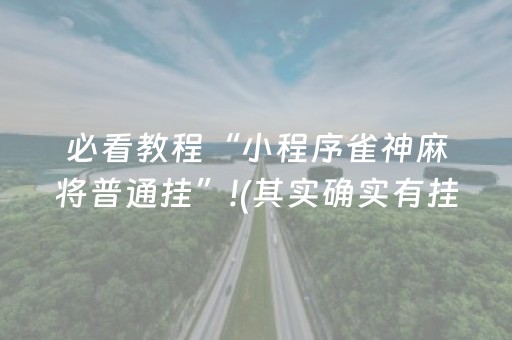 必看教程“小程序雀神麻将普通挂”!(其实确实有挂